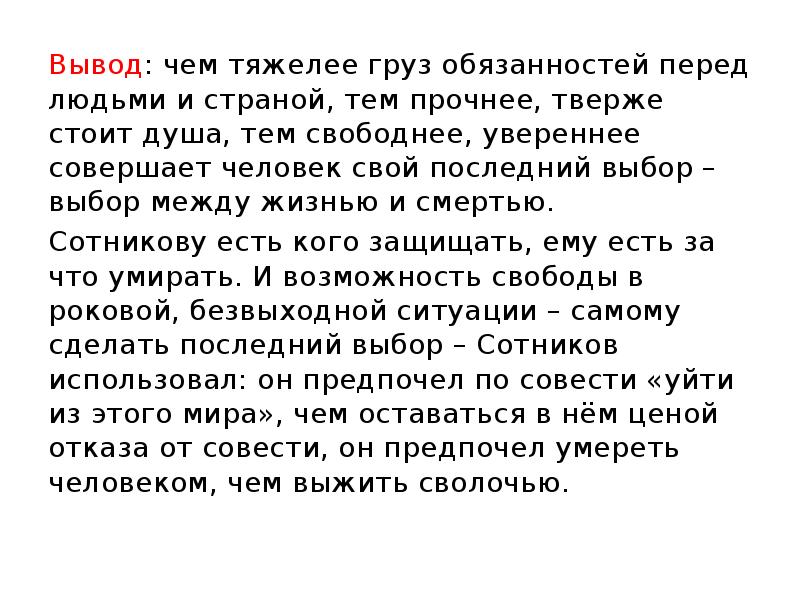 Вывод: чем тяжелее груз обязанностей перед людьми и страной, тем прочнее, тверже стоит душа, тем свободнее, увереннее совершает человек свой последний выбор – выбор между жизнью и смертью.

Сотникову есть кого защищать, ему есть за что умирать. И возможность свободы в роковой, безвыходной ситуации – самому сделать последний выбор – Сотников использовал: он предпочел по совести «уйти из этого мира», чем оставаться в нём ценой отказа от совести, он предпочел умереть человеком, чем выжить сволочью.